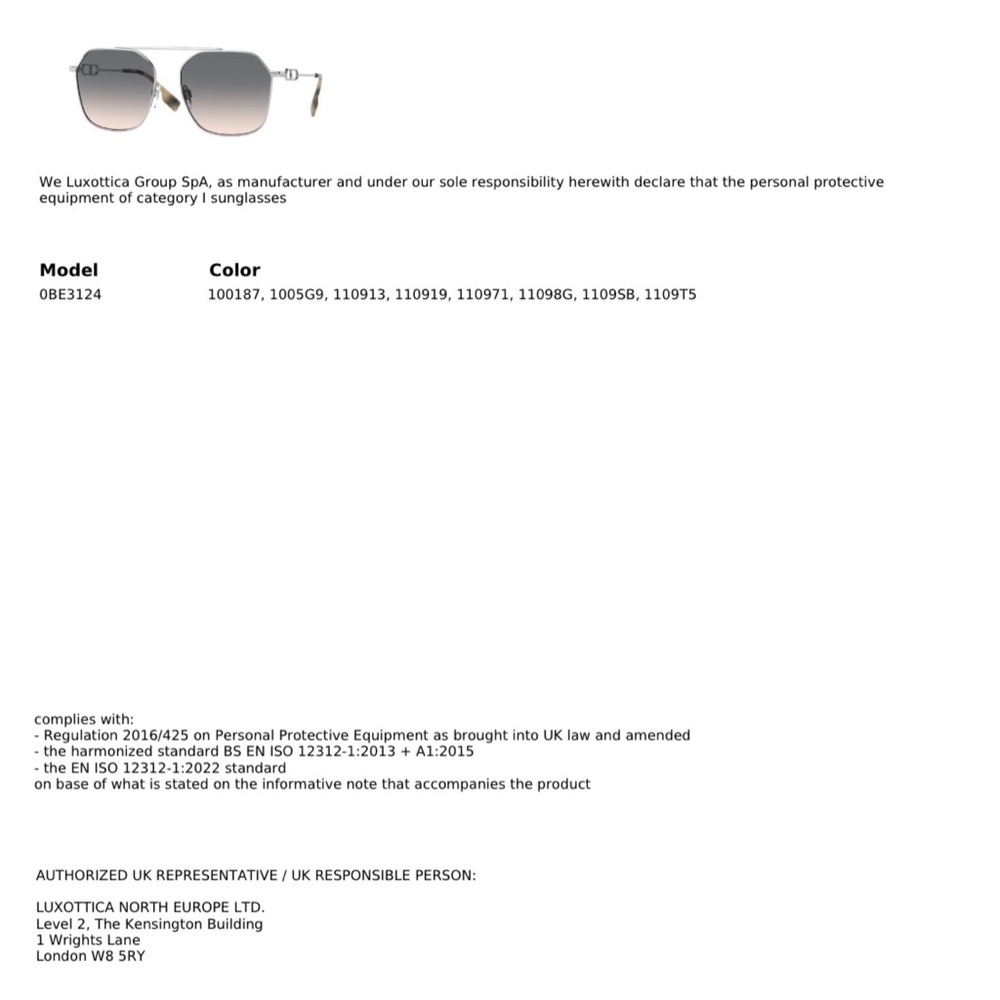 We Luxottica Group SpA, as manufacturer and under our sole responsibility herewith declare that the personal protective equipment of category I sunglasses

| Model | Color |
|---|---|
| 0BE3124 | 100187, 1005G9, 110913, 110919, 110971, 11098G, 1109SB, 1109T5 |

complies with:
- Regulation 2016/425 on Personal Protective Equipment as brought into UK law and amended
- the harmonized standard BS EN ISO 12312-1:2013 + A1:2015
- the EN ISO 12312-1:2022 standard
on base of what is stated on the informative note that accompanies the product

AUTHORIZED UK REPRESENTATIVE / UK RESPONSIBLE PERSON:

LUXOTTICA NORTH EUROPE LTD.
Level 2, The Kensington Building
1 Wrights Lane
London W8 5RY